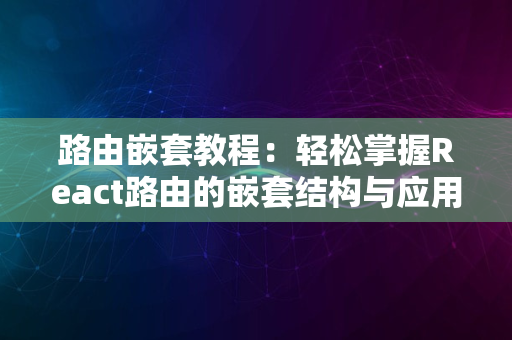 路由嵌套教程：轻松掌握React路由的嵌套结构与应用